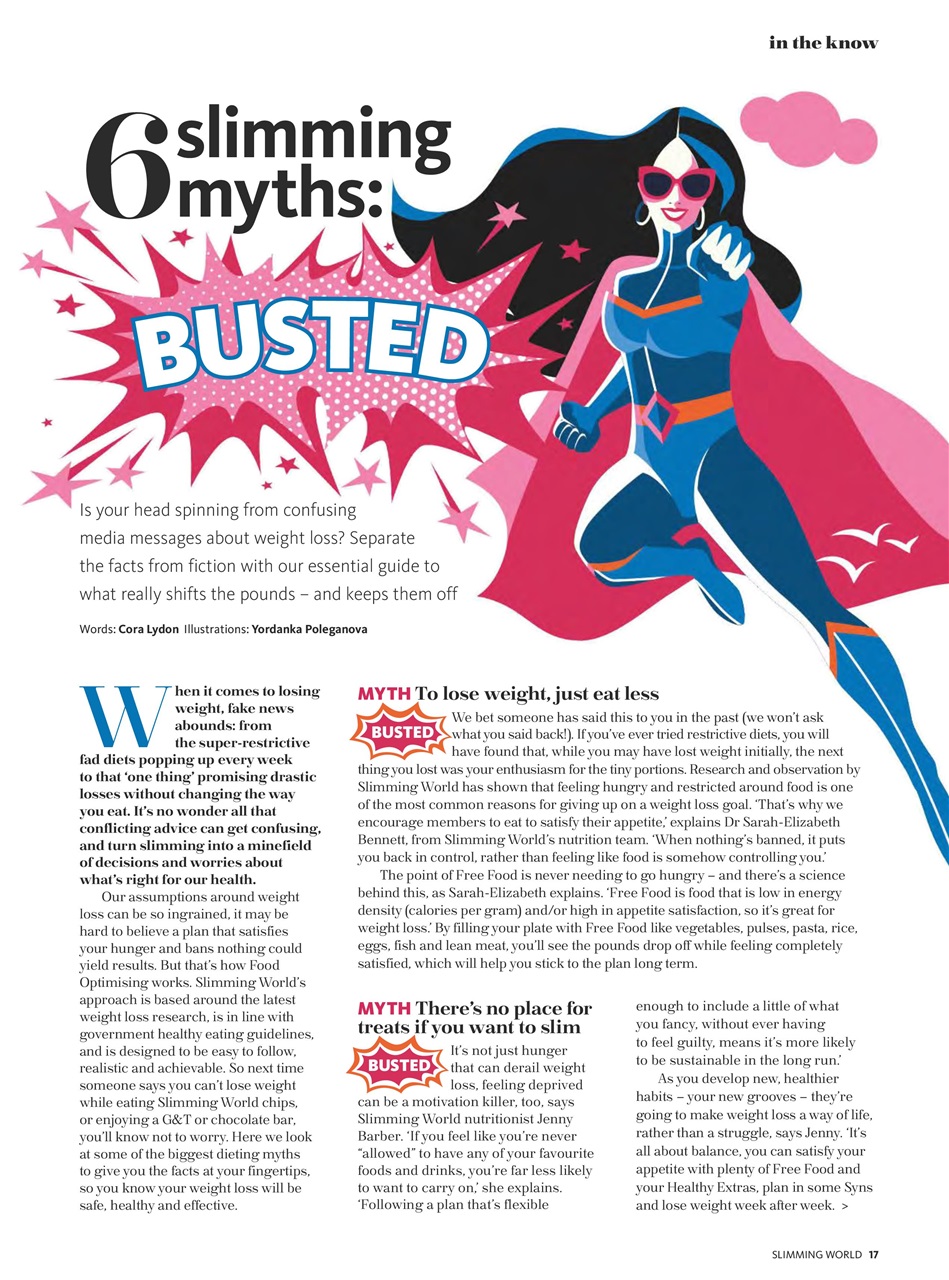 in the know

6 slimming myths:

BUSTED

Is your head spinning from confusing media messages about weight loss? Separate the facts from fiction with our essential guide to what really shifts the pounds – and keeps them off

Words: Cora Lydon Illustrations: Yordanka Poleganova

When it comes to losing weight, fake news abounds: from the super-restrictive fad diets popping up every week to that 'one thing' promising drastic losses without changing the way you eat. It's no wonder all that conflicting advice can get confusing, and turn slimming into a minefield of decisions and worries about what's right for our health.

Our assumptions around weight loss can be so ingrained, it may be hard to believe a plan that satisfies your hunger and bans nothing could yield results. But that's how Food Optimising works. Slimming World's approach is based around the latest weight loss research, is in line with government healthy eating guidelines, and is designed to be easy to follow, realistic and achievable. So next time someone says you can't lose weight while eating Slimming World chips, or enjoying a G&T or chocolate bar, you'll know not to worry. Here we look at some of the biggest dieting myths to give you the facts at your fingertips, so you know your weight loss will be safe, healthy and effective.

MYTH To lose weight, just eat less

BUSTED

We bet someone has said this to you in the past (we won't ask what you said back!). If you've ever tried restrictive diets, you will have found that, while you may have lost weight initially, the next thing you lost was your enthusiasm for the tiny portions. Research and observation by Slimming World has shown that feeling hungry and restricted around food is one of the most common reasons for giving up on a weight loss goal. 'That's why we encourage members to eat to satisfy their appetite,' explains Dr Sarah-Elizabeth Bennett, from Slimming World's nutrition team. 'When nothing's banned, it puts you back in control, rather than feeling like food is somehow controlling you.'

The point of Free Food is never needing to go hungry – and there's a science behind this, as Sarah-Elizabeth explains. 'Free Food is food that is low in energy density (calories per gram) and/or high in appetite satisfaction, so it's great for weight loss.' By filling your plate with Free Food like vegetables, pulses, pasta, rice, eggs, fish and lean meat, you'll see the pounds drop off while feeling completely satisfied, which will help you stick to the plan long term.

MYTH There's no place for treats if you want to slim

BUSTED

It's not just hunger that can derail weight loss, feeling deprived can be a motivation killer, too, says Slimming World nutritionist Jenny Barber. 'If you feel like you're never "allowed" to have any of your favourite foods and drinks, you're far less likely to want to carry on,' she explains. 'Following a plan that's flexible enough to include a little of what you fancy, without ever having to feel guilty, means it's more likely to be sustainable in the long run.'

As you develop new, healthier habits – your new grooves – they're going to make weight loss a way of life, rather than a struggle, says Jenny. 'It's all about balance, you can satisfy your appetite with plenty of Free Food and your Healthy Extras, plan in some Syns and lose weight week after week. >

SLIMMING WORLD 17